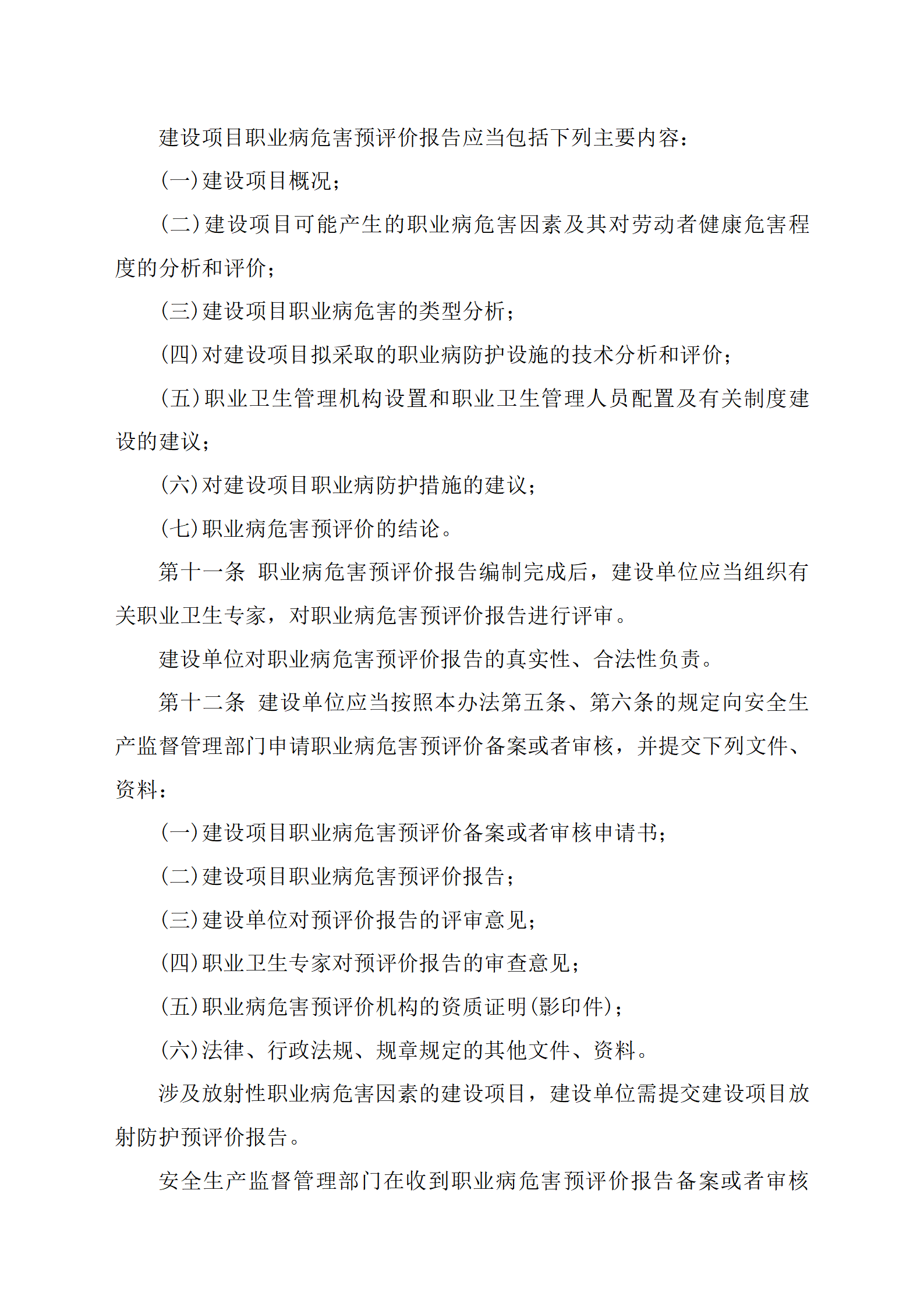 建设项目职业病危害预评价报告应当包括下列主要内容：

(一)建设项目概况；

(二)建设项目可能产生的职业病危害因素及其对劳动者健康危害程度的分析和评价；

(三)建设项目职业病危害的类型分析；

(四)对建设项目拟采取的职业病防护设施的技术分析和评价；

(五)职业卫生管理机构设置和职业卫生管理人员配置及有关制度建设的建议；

(六)对建设项目职业病防护措施的建议；

(七)职业病危害预评价的结论。

第十一条　职业病危害预评价报告编制完成后，建设单位应当组织有关职业卫生专家，对职业病危害预评价报告进行评审。

建设单位对职业病危害预评价报告的真实性、合法性负责。

第十二条　建设单位应当按照本办法第五条、第六条的规定向安全生产监督管理部门申请职业病危害预评价备案或者审核，并提交下列文件、资料：

(一)建设项目职业病危害预评价备案或者审核申请书；

(二)建设项目职业病危害预评价报告；

(三)建设单位对预评价报告的评审意见；

(四)职业卫生专家对预评价报告的审查意见；

(五)职业病危害预评价机构的资质证明(影印件)；

(六)法律、行政法规、规章规定的其他文件、资料。

涉及放射性职业病危害因素的建设项目，建设单位需提交建设项目放射防护预评价报告。

安全生产监督管理部门在收到职业病危害预评价报告备案或者审核